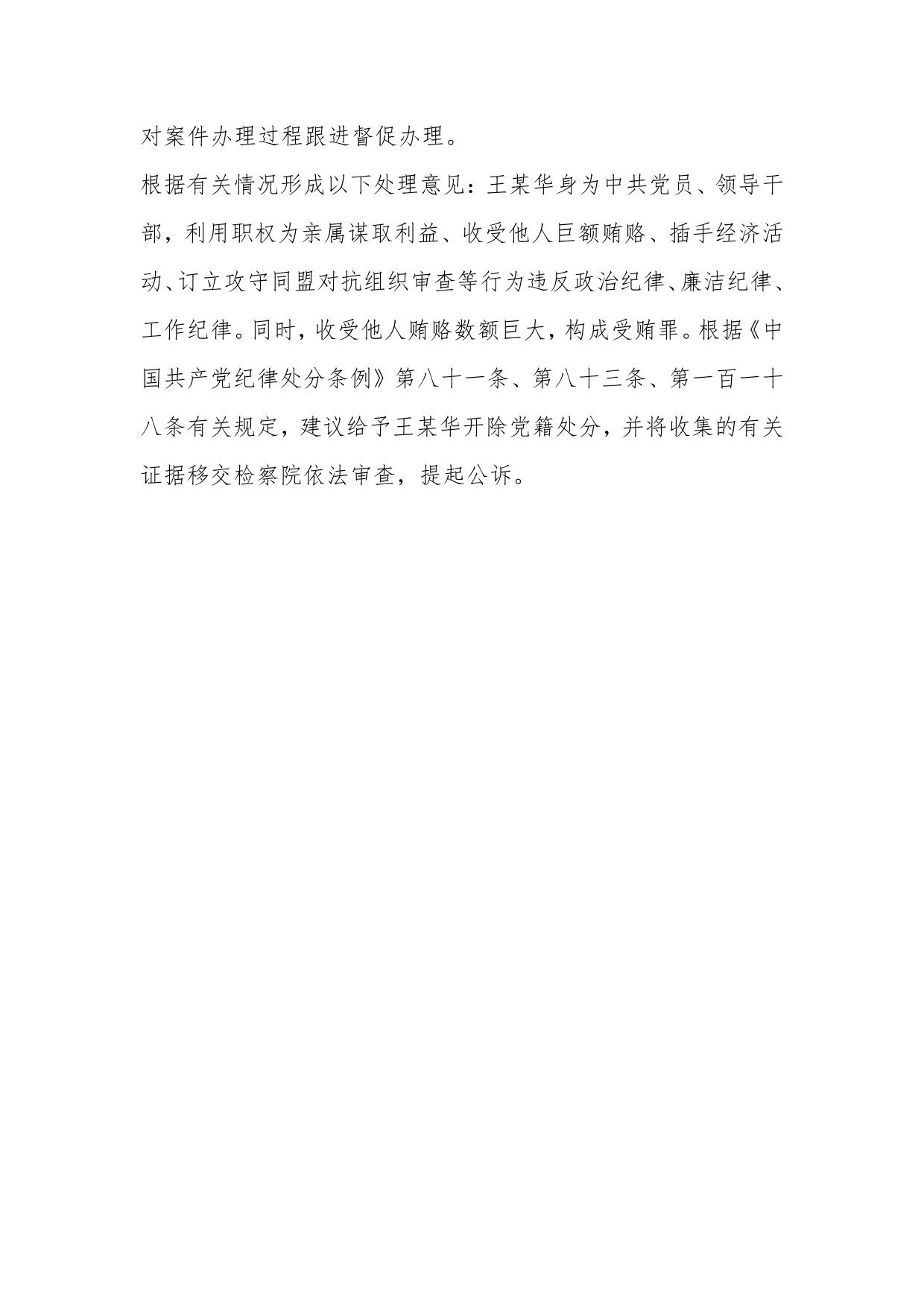 对案件办理过程跟进督促办理。

根据有关情况形成以下处理意见：王某华身为中共党员、领导干部，利用职权为亲属谋取利益、收受他人巨额贿赂、插手经济活动、订立攻守同盟对抗组织审查等行为违反政治纪律、廉洁纪律、工作纪律。同时，收受他人贿赂数额巨大，构成受贿罪。根据《中国共产党纪律处分条例》第八十一条、第八十三条、第一百一十八条有关规定，建议给予王某华开除党籍处分，并将收集的有关证据移交检察院依法审查，提起公诉。